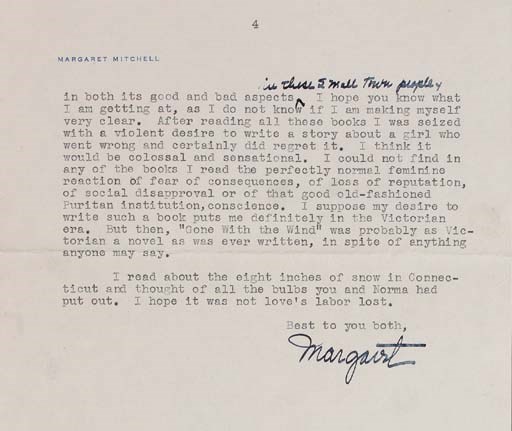 4

MARGARET MITCHELL

in both its good and bad aspects in these small town people. I hope you know what I am getting at, as I do not know if I am making myself very clear. After reading all these books I was seized with a violent desire to write a story about a girl who went wrong and certainly did regret it. I think it would be colossal and sensational. I could not find in any of the books I read the perfectly normal feminine reaction of fear of consequences, of loss of reputation, of social disapproval or of that good old-fashioned Puritan institution,conscience. I suppose my desire to write such a book puts me definitely in the Victorian era. But then, "Gone With the Wind" was probably as Victorian a novel as was ever written, in spite of anything anyone may say.

I read about the eight inches of snow in Connecticut and thought of all the bulbs you and Norma had put out. I hope it was not love's labor lost.

Best to you both,

Margaret